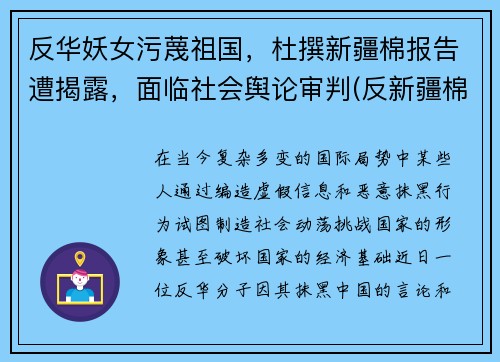 反华妖女污蔑祖国，杜撰新疆棉报告遭揭露，面临社会舆论审判(反新疆棉

在当今复杂多变的国际局势中某些人通过编造虚假信息和恶意抹黑行为试图制造社会动荡挑战国家的形象甚至破坏国家的经济基础近日一位反华分子因其抹黑中国的言论和